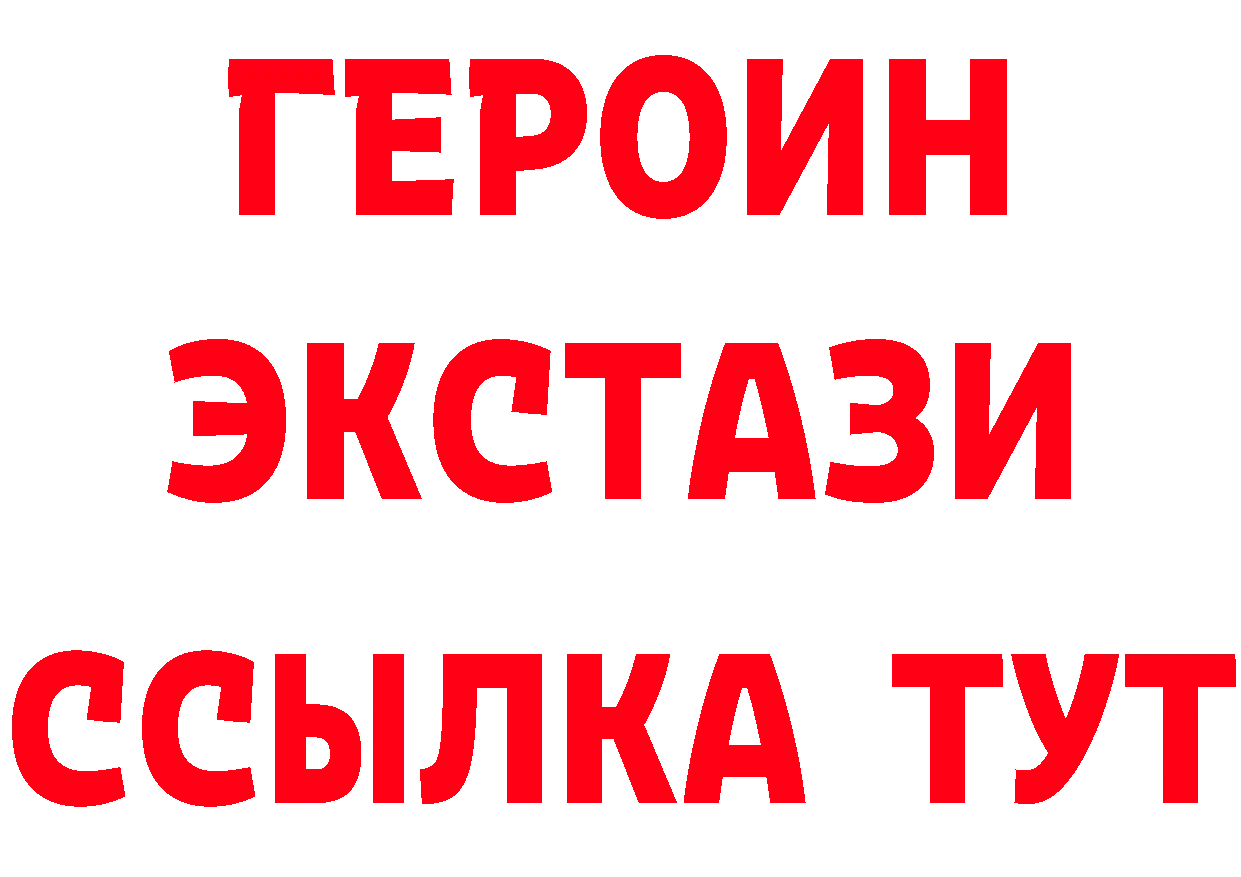 ГЕРОИН
ЭКСТАЗИ
ССЫЛКА ТУТ